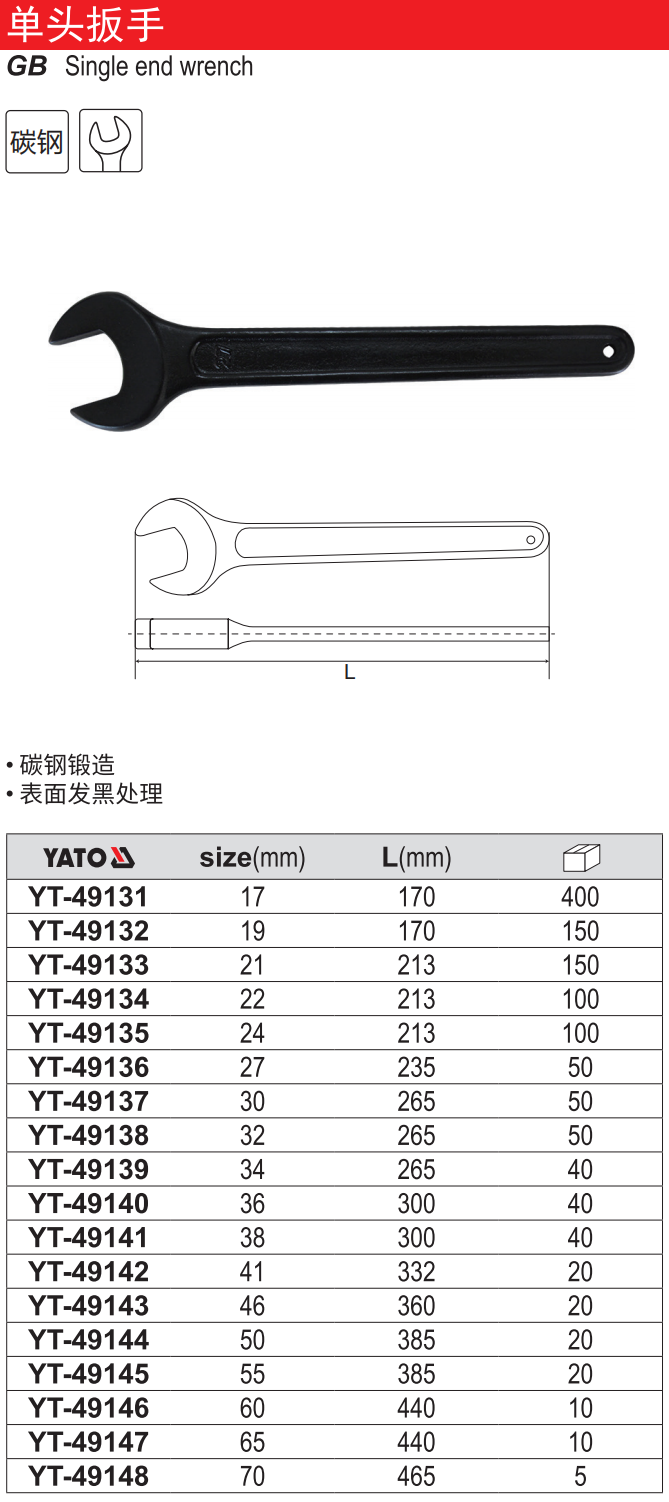 单头扳手
GB Single end wrench

碳钢

L

• 碳钢锻造
• 表面发黑处理

| YATO | size(mm) | L(mm) | |
|---|---|---|---|
| YT-49131 | 17 | 170 | 400 |
| YT-49132 | 19 | 170 | 150 |
| YT-49133 | 21 | 213 | 150 |
| YT-49134 | 22 | 213 | 100 |
| YT-49135 | 24 | 213 | 100 |
| YT-49136 | 27 | 235 | 50 |
| YT-49137 | 30 | 265 | 50 |
| YT-49138 | 32 | 265 | 50 |
| YT-49139 | 34 | 265 | 40 |
| YT-49140 | 36 | 300 | 40 |
| YT-49141 | 38 | 300 | 40 |
| YT-49142 | 41 | 332 | 20 |
| YT-49143 | 46 | 360 | 20 |
| YT-49144 | 50 | 385 | 20 |
| YT-49145 | 55 | 385 | 20 |
| YT-49146 | 60 | 440 | 10 |
| YT-49147 | 65 | 440 | 10 |
| YT-49148 | 70 | 465 | 5 |